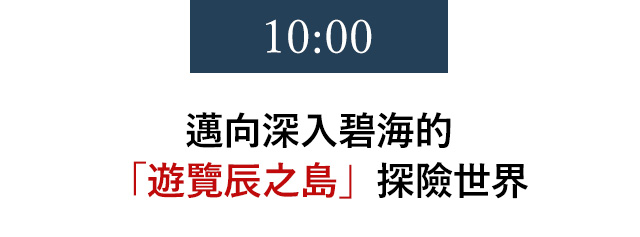 10:00

邁向深入碧海的
「遊覽辰之島」探險世界